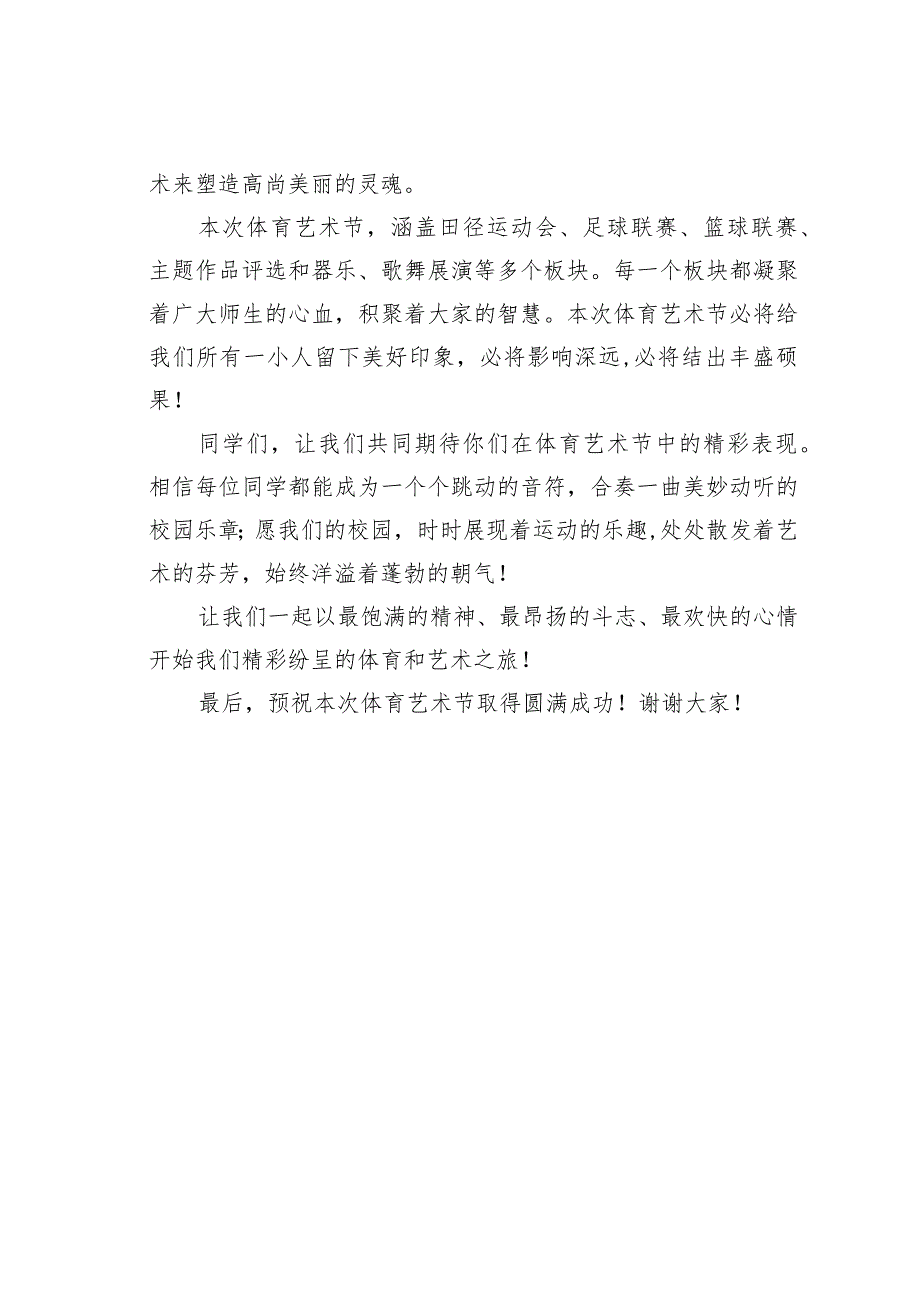 术来塑造高尚美丽的灵魂。

本次体育艺术节，涵盖田径运动会、足球联赛、篮球联赛、主题作品评选和器乐、歌舞展演等多个板块。每一个板块都凝聚着广大师生的心血，积聚着大家的智慧。本次体育艺术节必将给我们所有一小人留下美好印象，必将影响深远,必将结出丰盛硕果！

同学们，让我们共同期待你们在体育艺术节中的精彩表现。相信每位同学都能成为一个个跳动的音符，合奏一曲美妙动听的校园乐章;愿我们的校园，时时展现着运动的乐趣,处处散发着艺术的芬芳，始终洋溢着蓬勃的朝气！

让我们一起以最饱满的精神、最昂扬的斗志、最欢快的心情开始我们精彩纷呈的体育和艺术之旅！

最后，预祝本次体育艺术节取得圆满成功！谢谢大家！